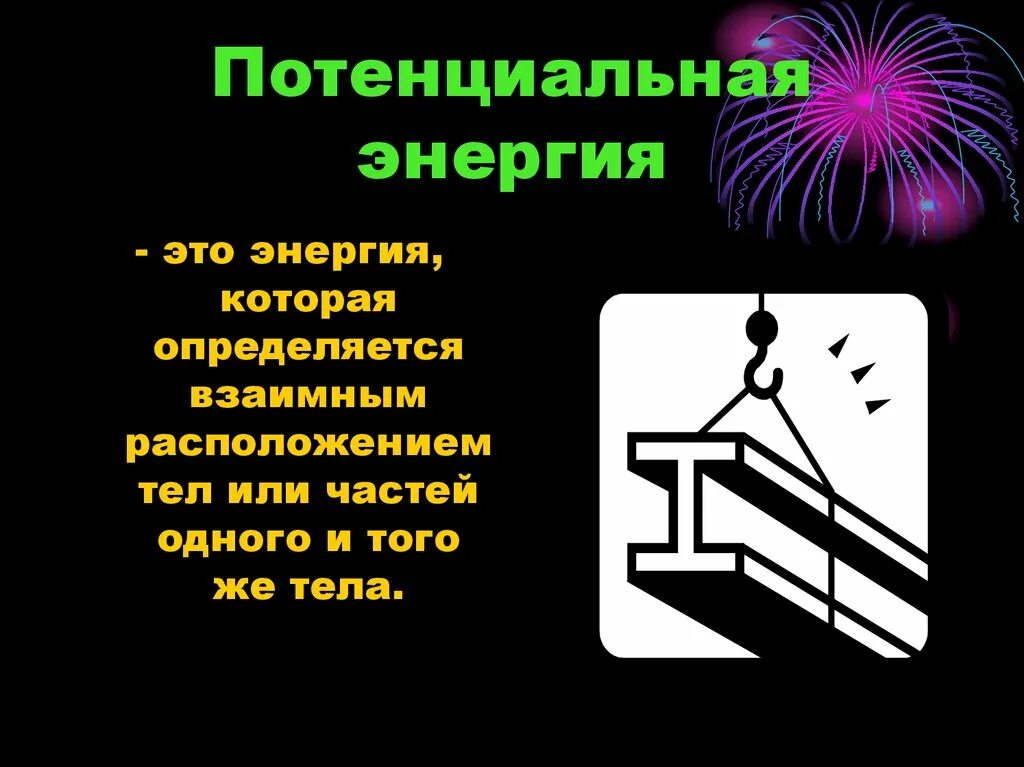 Потенциальная энергия

- это энергия, которая определяется взаимным расположением тел или частей одного и того же тела.